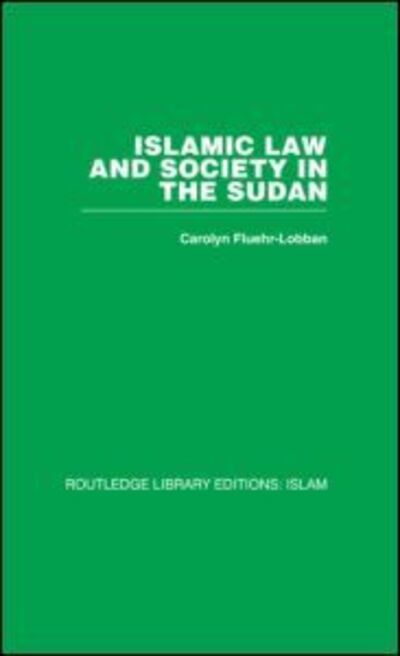 ISLAMIC LAW AND SOCIETY IN THE SUDAN

Carolyn Fluehr-Lobban

ROUTLEDGE LIBRARY EDITIONS: ISLAM